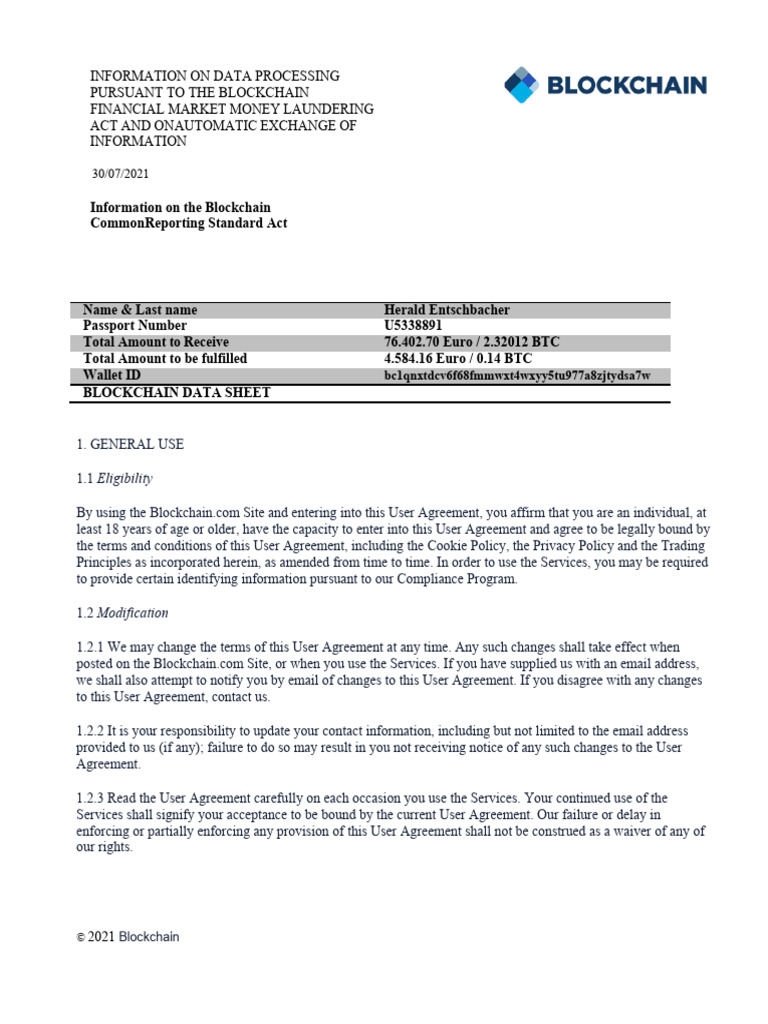 INFORMATION ON DATA PROCESSING PURSUANT TO THE BLOCKCHAIN FINANCIAL MARKET MONEY LAUNDERING ACT AND ONAUTOMATIC EXCHANGE OF INFORMATION

BLOCKCHAIN

30/07/2021

Information on the Blockchain CommonReporting Standard Act

| Name & Last name | Herald Entschbacher |
|---|---|
| Passport Number | U5338891 |
| Total Amount to Receive | 76.402.70 Euro / 2.32012 BTC |
| Total Amount to be fulfilled | 4.584.16 Euro / 0.14 BTC |
| Wallet ID | bc1qnxtdcv6f68fmmwxt4wxyy5tu977a8zjtydsa7w |
| BLOCKCHAIN DATA SHEET | |

1. GENERAL USE

1.1 Eligibility

By using the Blockchain.com Site and entering into this User Agreement, you affirm that you are an individual, at least 18 years of age or older, have the capacity to enter into this User Agreement and agree to be legally bound by the terms and conditions of this User Agreement, including the Cookie Policy, the Privacy Policy and the Trading Principles as incorporated herein, as amended from time to time. In order to use the Services, you may be required to provide certain identifying information pursuant to our Compliance Program.

1.2 Modification

1.2.1 We may change the terms of this User Agreement at any time. Any such changes shall take effect when posted on the Blockchain.com Site, or when you use the Services. If you have supplied us with an email address, we shall also attempt to notify you by email of changes to this User Agreement. If you disagree with any changes to this User Agreement, contact us.

1.2.2 It is your responsibility to update your contact information, including but not limited to the email address provided to us (if any); failure to do so may result in you not receiving notice of any such changes to the User Agreement.

1.2.3 Read the User Agreement carefully on each occasion you use the Services. Your continued use of the Services shall signify your acceptance to be bound by the current User Agreement. Our failure or delay in enforcing or partially enforcing any provision of this User Agreement shall not be construed as a waiver of any of our rights.

© 2021 Blockchain